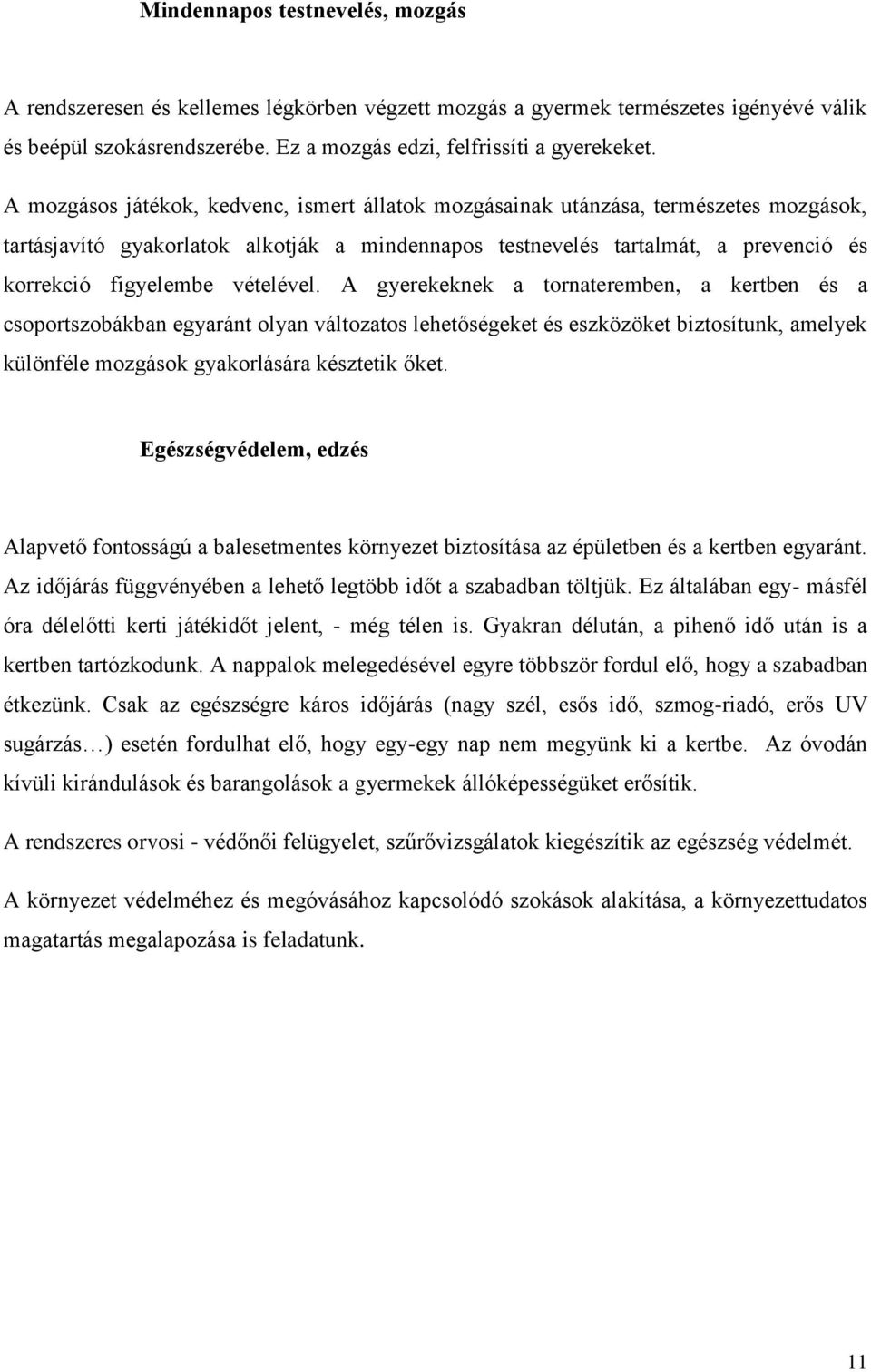 Mindennapos testnevelés, mozgás

A rendszeresen és kellemes légkörben végzett mozgás a gyermek természetes igényévé válik és beépül szokásrendszerébe. Ez a mozgás edzi, felfrissíti a gyerekeket.

A mozgásos játékok, kedvenc, ismert állatok mozgásainak utánzása, természetes mozgások, tartásjavító gyakorlatok alkotják a mindennapos testnevelés tartalmát, a prevenció és korrekció figyelembe vételével. A gyerekeknek a tornateremben, a kertben és a csoportszobákban egyaránt olyan változatos lehetőségeket és eszközöket biztosítunk, amelyek különféle mozgások gyakorlására késztetik őket.

Egészségvédelem, edzés

Alapvető fontosságú a balesetmentes környezet biztosítása az épületben és a kertben egyaránt. Az időjárás függvényében a lehető legtöbb időt a szabadban töltjük. Ez általában egy- másfél óra délelőtti kerti játékidőt jelent, - még télen is. Gyakran délután, a pihenő idő után is a kertben tartózkodunk. A nappalok melegedésével egyre többször fordul elő, hogy a szabadban étkezünk. Csak az egészségre káros időjárás (nagy szél, esős idő, szmog-riadó, erős UV sugárzás…) esetén fordulhat elő, hogy egy-egy nap nem megyünk ki a kertbe. Az óvodán kívüli kirándulások és barangolások a gyermekek állóképességüket erősítik.

A rendszeres orvosi - védőnői felügyelet, szűrővizsgálatok kiegészítik az egészség védelmét.

A környezet védelméhez és megóvásához kapcsolódó szokások alakítása, a környezettudatos magatartás megalapozása is feladatunk.

11